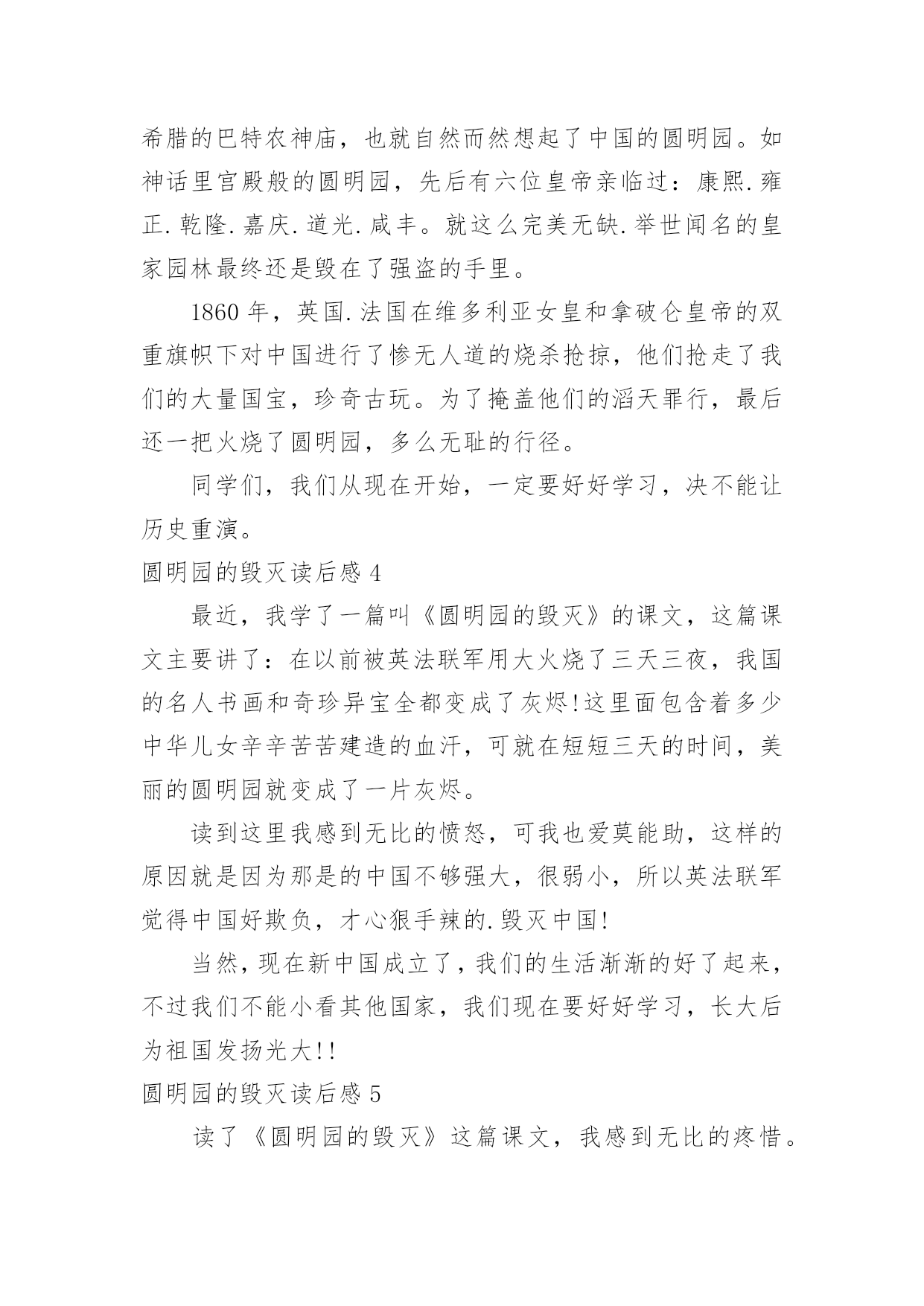 希腊的巴特农神庙，也就自然而然想起了中国的圆明园。如神话里宫殿般的圆明园，先后有六位皇帝亲临过：康熙.雍正.乾隆.嘉庆.道光.咸丰。就这么完美无缺.举世闻名的皇家园林最终还是毁在了强盗的手里。

1860年，英国.法国在维多利亚女皇和拿破仑皇帝的双重旗帜下对中国进行了惨无人道的烧杀抢掠，他们抢走了我们的大量国宝，珍奇古玩。为了掩盖他们的滔天罪行，最后还一把火烧了圆明园，多么无耻的行径。

同学们，我们从现在开始，一定要好好学习，决不能让历史重演。

圆明园的毁灭读后感4

最近，我学了一篇叫《圆明园的毁灭》的课文，这篇课文主要讲了：在以前被英法联军用大火烧了三天三夜，我国的名人书画和奇珍异宝全都变成了灰烬!这里面包含着多少中华儿女辛辛苦苦建造的血汗，可就在短短三天的时间，美丽的圆明园就变成了一片灰烬。

读到这里我感到无比的愤怒，可我也爱莫能助，这样的原因就是因为那是的中国不够强大，很弱小，所以英法联军觉得中国好欺负，才心狠手辣的.毁灭中国!

当然，现在新中国成立了，我们的生活渐渐的好了起来，不过我们不能小看其他国家，我们现在要好好学习，长大后为祖国发扬光大!!

圆明园的毁灭读后感5

读了《圆明园的毁灭》这篇课文，我感到无比的疼惜。